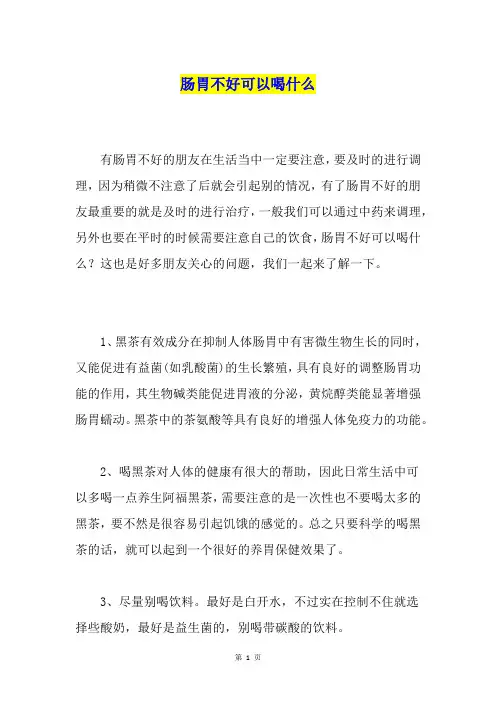 肠胃不好可以喝什么

有肠胃不好的朋友在生活当中一定要注意，要及时的进行调理，因为稍微不注意了后就会引起别的情况，有了肠胃不好的朋友最重要的就是及时的进行治疗，一般我们可以通过中药来调理，另外也要在平时的时候需要注意自己的饮食，肠胃不好可以喝什么？这也是好多朋友关心的问题，我们一起来了解一下。

1、黑茶有效成分在抑制人体肠胃中有害微生物生长的同时，又能促进有益菌(如乳酸菌)的生长繁殖，具有良好的调整肠胃功能的作用，其生物碱类能促进胃液的分泌，黄烷醇类能显著增强肠胃蠕动。黑茶中的茶氨酸等具有良好的增强人体免疫力的功能。

2、喝黑茶对人体的健康有很大的帮助，因此日常生活中可以多喝一点养生阿福黑茶，需要注意的是一次性也不要喝太多的黑茶，要不然是很容易引起饥饿的感觉的。总之只要科学的喝黑茶的话，就可以起到一个很好的养胃保健效果了。

3、尽量别喝饮料。最好是白开水，不过实在控制不住就选择些酸奶，最好是益生菌的，别喝带碳酸的饮料。

第 1 页